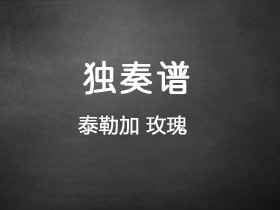 独奏谱

泰勒加 玫瑰